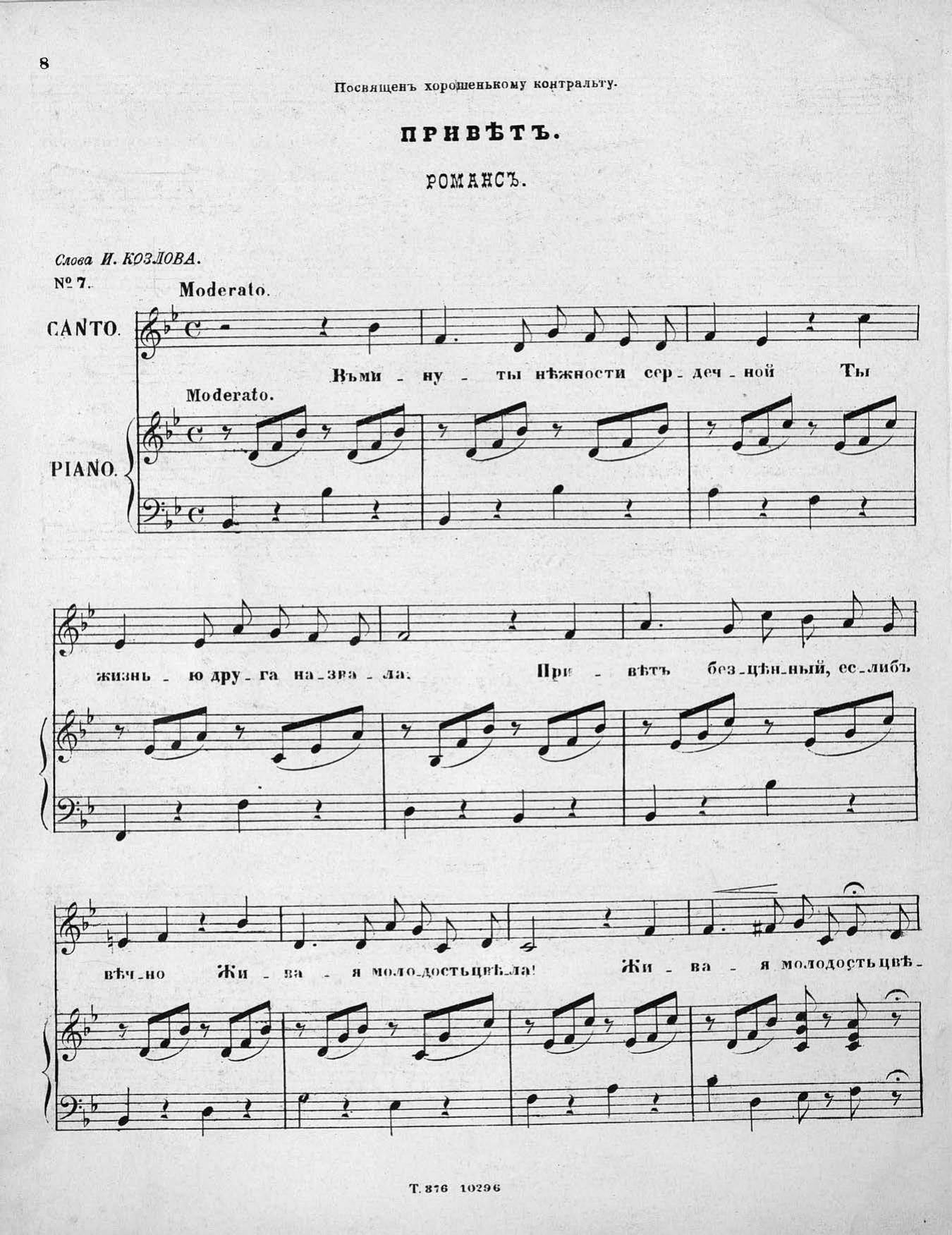 8

Посвященъ хорошенькому контральту.

ПРИВѢТЪ.

РОМАНСЪ.

Слова И. КОЗЛОВА.

№ 7.

Moderato.

CANTO.

Въ ми - ну - ты нѣжности сер - деч - ной Ты

Moderato.

PIANO.

жизнь - ю дру - га на - зва - ла; При - вѣтъ без - цѣн - ный, ес - либъ

вѣч - но Жи - ва - я моло - дость цвѣ - ла! Жи - ва - я молодость цвѣ -

Т. 376 10296